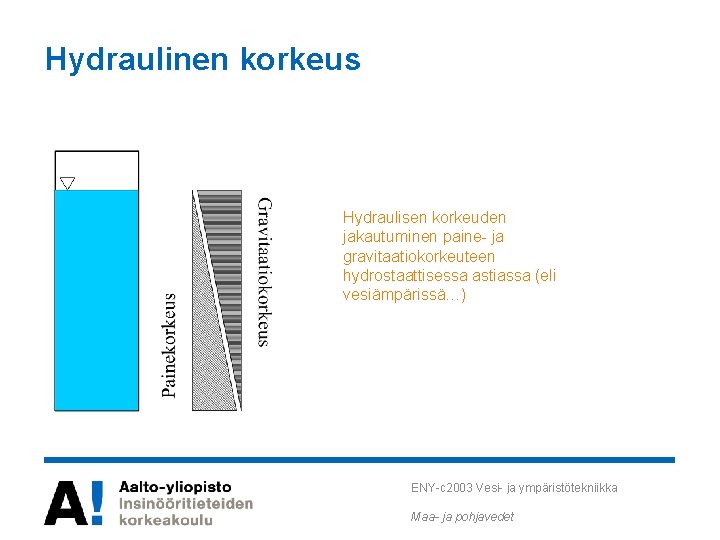 Hydraulinen korkeus

Painekorkeus

Gravitaatiokorkeus

Hydraulisen korkeuden jakautuminen paine- ja gravitaatiokorkeuteen hydrostaattisessa astiassa (eli vesiämpärissä...)

A!
Aalto-yliopisto
Insinööritieteiden
korkeakoulu

ENY-c2003 Vesi- ja ympäristötekniikka

Maa- ja pohjavedet